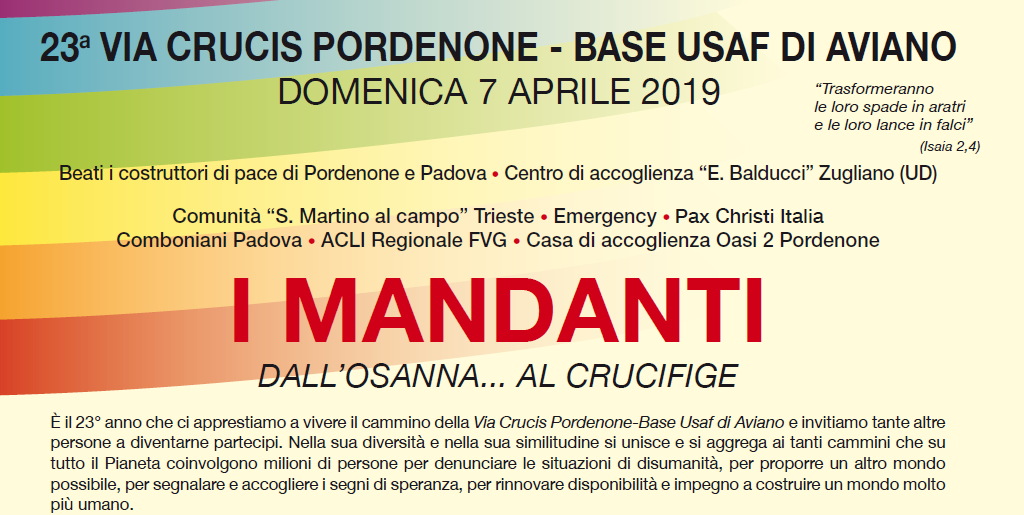 23ª VIA CRUCIS PORDENONE - BASE USAF DI AVIANO
DOMENICA 7 APRILE 2019

“Trasformeranno le loro spade in aratri e le loro lance in falci”
(Isaia 2,4)

Beati i costruttori di pace di Pordenone e Padova • Centro di accoglienza “E. Balducci” Zugliano (UD)

Comunità “S. Martino al campo” Trieste • Emergency • Pax Christi Italia
Comboniani Padova • ACLI Regionale FVG • Casa di accoglienza Oasi 2 Pordenone

I MANDANTI
DALL’OSANNA... AL CRUCIFIGE

È il 23° anno che ci apprestiamo a vivere il cammino della Via Crucis Pordenone-Base Usaf di Aviano e invitiamo tante altre persone a diventarne partecipi. Nella sua diversità e nella sua similitudine si unisce e si aggrega ai tanti cammini che su tutto il Pianeta coinvolgono milioni di persone per denunciare le situazioni di disumanità, per proporre un altro mondo possibile, per segnalare e accogliere i segni di speranza, per rinnovare disponibilità e impegno a costruire un mondo molto più umano.